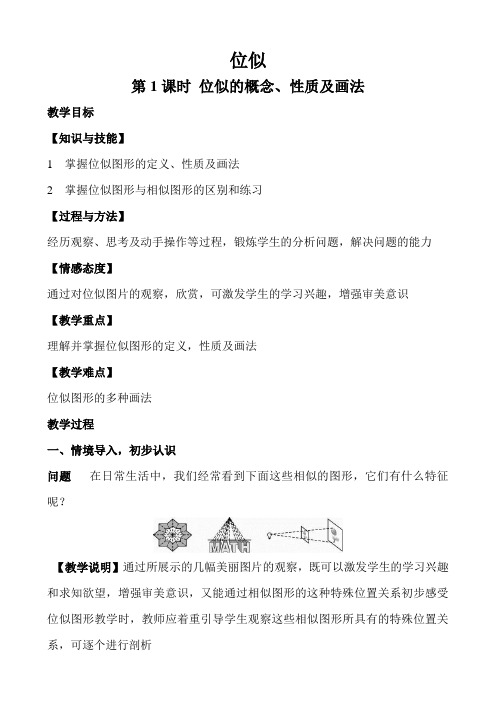 位似

第 1 课时 位似的概念、性质及画法

教学目标

【知识与技能】

1 掌握位似图形的定义、性质及画法

2 掌握位似图形与相似图形的区别和练习

【过程与方法】

经历观察、思考及动手操作等过程，锻炼学生的分析问题，解决问题的能力

【情感态度】

通过对位似图片的观察，欣赏，可激发学生的学习兴趣，增强审美意识

【教学重点】

理解并掌握位似图形的定义，性质及画法

【教学难点】

位似图形的多种画法

教学过程

一、情境导入，初步认识

问题 在日常生活中，我们经常看到下面这些相似的图形，它们有什么特征呢？

MATH

【教学说明】通过所展示的几幅美丽图片的观察，既可以激发学生的学习兴趣和求知欲望，增强审美意识，又能通过相似图形的这种特殊位置关系初步感受位似图形教学时，教师应着重引导学生观察这些相似图形所具有的特殊位置关系，可逐个进行剖析